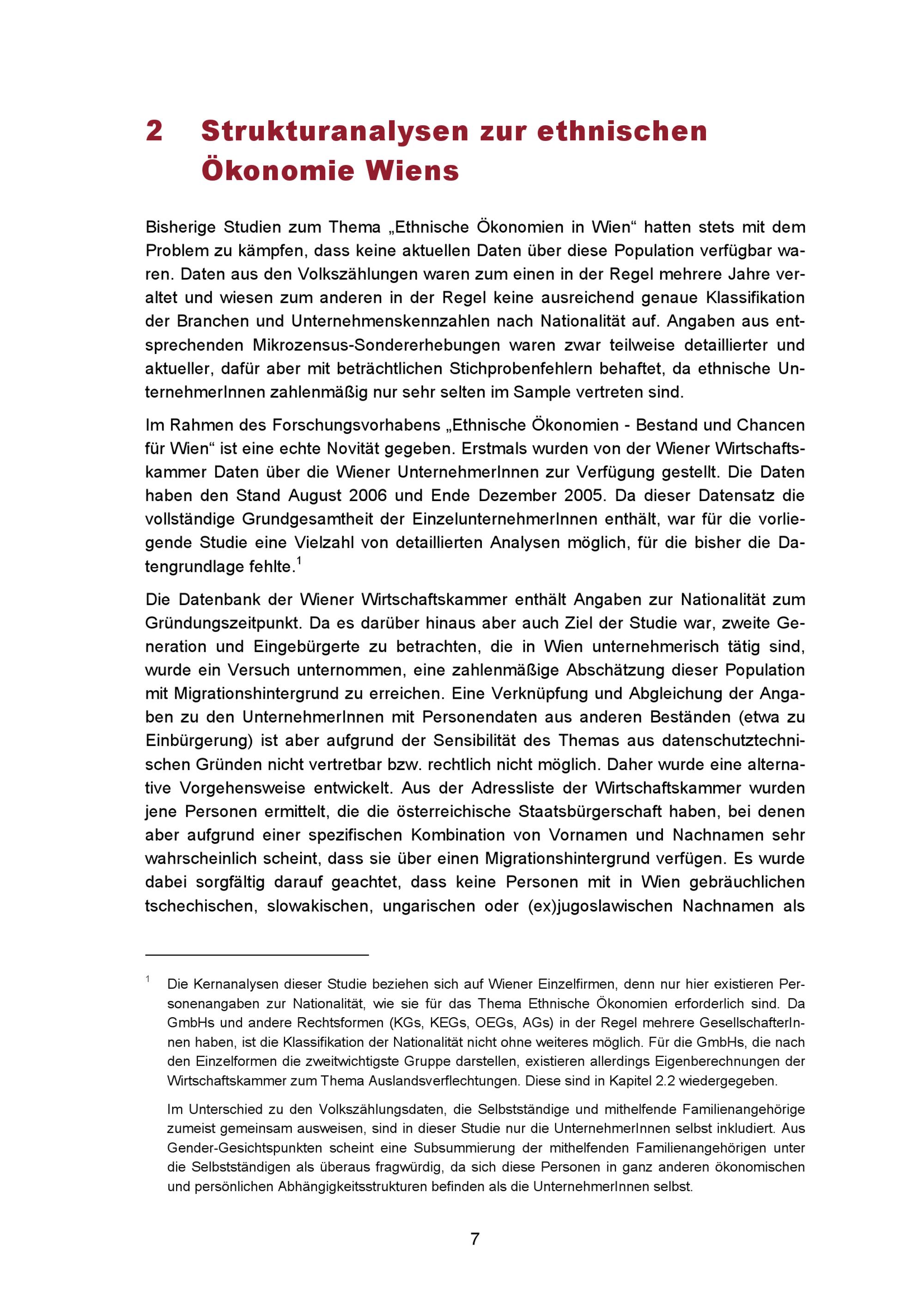 2 Strukturanalysen zur ethnischen Ökonomie Wiens

Bisherige Studien zum Thema „Ethnische Ökonomien in Wien“ hatten stets mit dem Problem zu kämpfen, dass keine aktuellen Daten über diese Population verfügbar waren. Daten aus den Volkszählungen waren zum einen in der Regel mehrere Jahre veraltet und wiesen zum anderen in der Regel keine ausreichend genaue Klassifikation der Branchen und Unternehmenskennzahlen nach Nationalität auf. Angaben aus entsprechenden Mikrozensus-Sondererhebungen waren zwar teilweise detaillierter und aktueller, dafür aber mit beträchtlichen Stichprobenfehlern behaftet, da ethnische UnternehmerInnen zahlenmäßig nur sehr selten im Sample vertreten sind.

Im Rahmen des Forschungsvorhabens „Ethnische Ökonomien - Bestand und Chancen für Wien“ ist eine echte Novität gegeben. Erstmals wurden von der Wiener Wirtschaftskammer Daten über die Wiener UnternehmerInnen zur Verfügung gestellt. Die Daten haben den Stand August 2006 und Ende Dezember 2005. Da dieser Datensatz die vollständige Grundgesamtheit der EinzelunternehmerInnen enthält, war für die vorliegende Studie eine Vielzahl von detaillierten Analysen möglich, für die bisher die Datengrundlage fehlte.$^1$

Die Datenbank der Wiener Wirtschaftskammer enthält Angaben zur Nationalität zum Gründungszeitpunkt. Da es darüber hinaus aber auch Ziel der Studie war, zweite Generation und Eingebürgerte zu betrachten, die in Wien unternehmerisch tätig sind, wurde ein Versuch unternommen, eine zahlenmäßige Abschätzung dieser Population mit Migrationshintergrund zu erreichen. Eine Verknüpfung und Abgleichung der Angaben zu den UnternehmerInnen mit Personendaten aus anderen Beständen (etwa zu Einbürgerung) ist aber aufgrund der Sensibilität des Themas aus datenschutztechnischen Gründen nicht vertretbar bzw. rechtlich nicht möglich. Daher wurde eine alternative Vorgehensweise entwickelt. Aus der Adressliste der Wirtschaftskammer wurden jene Personen ermittelt, die die österreichische Staatsbürgerschaft haben, bei denen aber aufgrund einer spezifischen Kombination von Vornamen und Nachnamen sehr wahrscheinlich scheint, dass sie über einen Migrationshintergrund verfügen. Es wurde dabei sorgfältig darauf geachtet, dass keine Personen mit in Wien gebräuchlichen tschechischen, slowakischen, ungarischen oder (ex)jugoslawischen Nachnamen als

$^1$ Die Kernanalysen dieser Studie beziehen sich auf Wiener Einzelfirmen, denn nur hier existieren Personenangaben zur Nationalität, wie sie für das Thema Ethnische Ökonomien erforderlich sind. Da GmbHs und andere Rechtsformen (KGs, KEGs, OEGs, AGs) in der Regel mehrere GesellschafterInnen haben, ist die Klassifikation der Nationalität nicht ohne weiteres möglich. Für die GmbHs, die nach den Einzelformen die zweitwichtigste Gruppe darstellen, existieren allerdings Eigenberechnungen der Wirtschaftskammer zum Thema Auslandsverflechtungen. Diese sind in Kapitel 2.2 wiedergegeben.

Im Unterschied zu den Volkszählungsdaten, die Selbstständige und mithelfende Familienangehörige zumeist gemeinsam ausweisen, sind in dieser Studie nur die UnternehmerInnen selbst inkludiert. Aus Gender-Gesichtspunkten scheint eine Subsummierung der mithelfenden Familienangehörigen unter die Selbstständigen als überaus fragwürdig, da sich diese Personen in ganz anderen ökonomischen und persönlichen Abhängigkeitsstrukturen befinden als die UnternehmerInnen selbst.

7